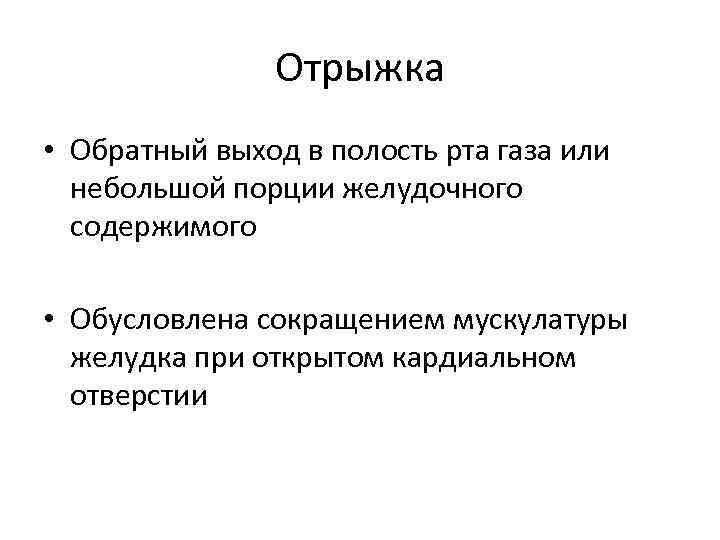 Отрыжка

• Обратный выход в полость рта газа или небольшой порции желудочного содержимого

• Обусловлена сокращением мускулатуры желудка при открытом кардиальном отверстии